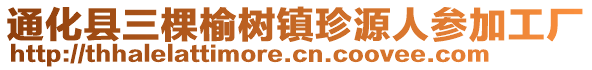 通化县三棵榆树镇珍源人参加工厂
http://thhalelattimore.cn.coovee.com